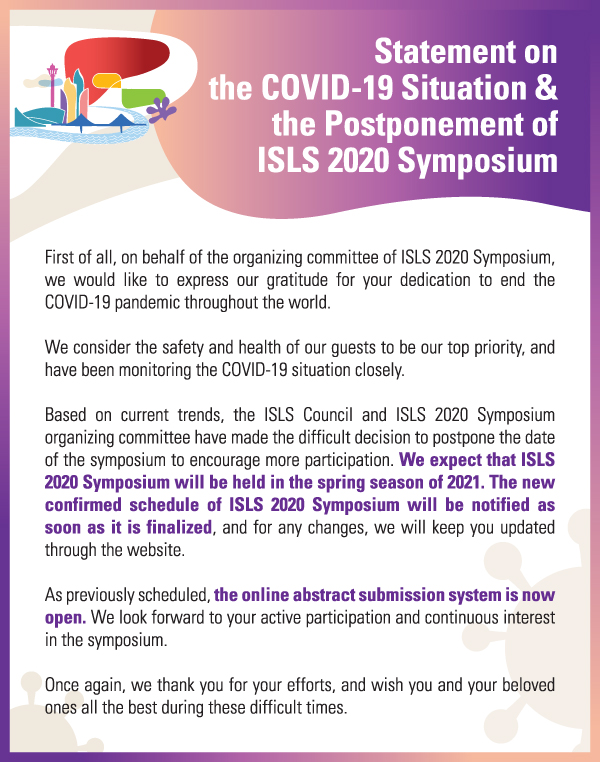 Statement on the COVID-19 Situation & the Postponement of ISLS 2020 Symposium

First of all, on behalf of the organizing committee of ISLS 2020 Symposium, we would like to express our gratitude for your dedication to end the COVID-19 pandemic throughout the world.

We consider the safety and health of our guests to be our top priority, and have been monitoring the COVID-19 situation closely.

Based on current trends, the ISLS Council and ISLS 2020 Symposium organizing committee have made the difficult decision to postpone the date of the symposium to encourage more participation. We expect that ISLS 2020 Symposium will be held in the spring season of 2021. The new confirmed schedule of ISLS 2020 Symposium will be notified as soon as it is finalized, and for any changes, we will keep you updated through the website.

As previously scheduled, the online abstract submission system is now open. We look forward to your active participation and continuous interest in the symposium.

Once again, we thank you for your efforts, and wish you and your beloved ones all the best during these difficult times.